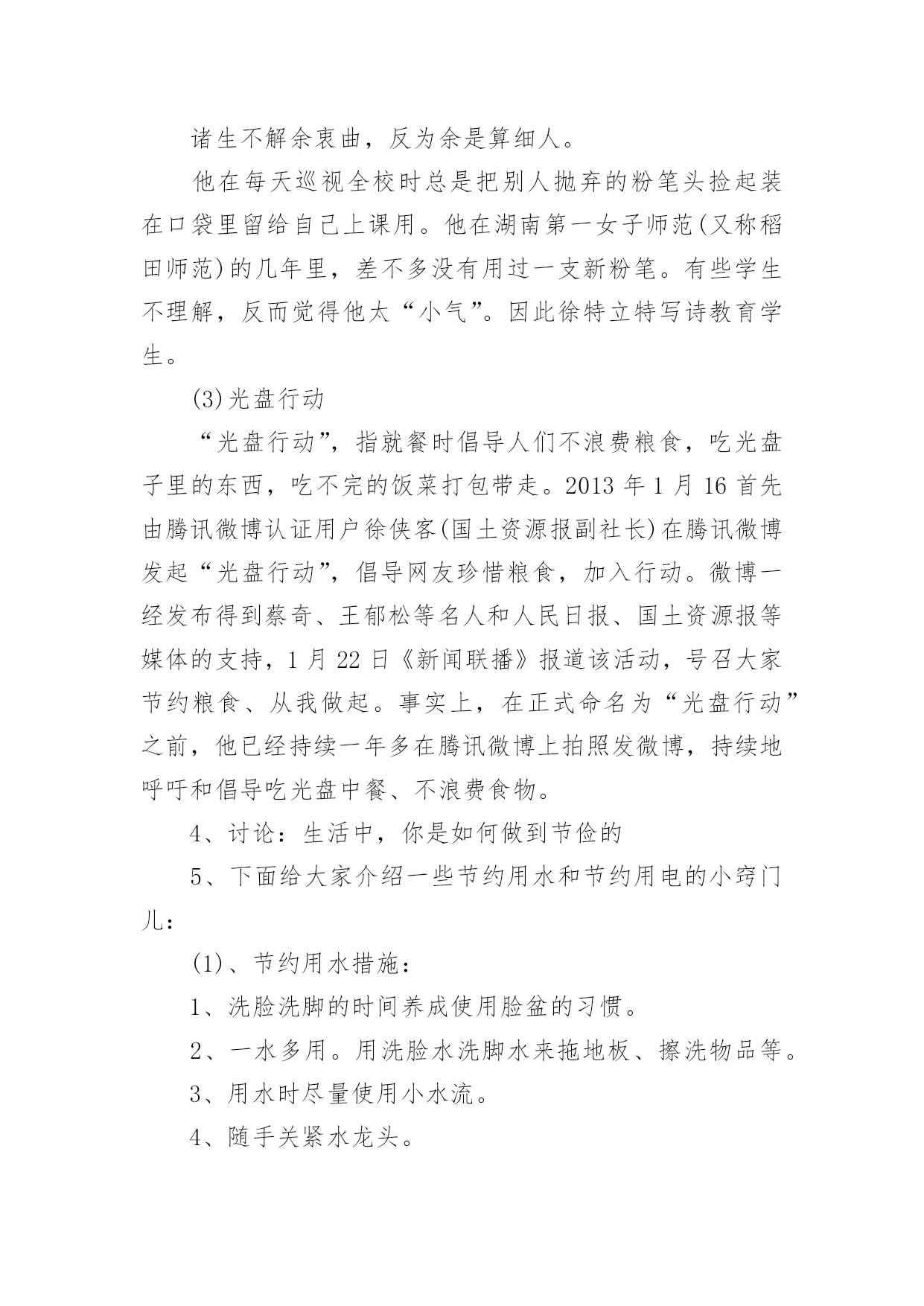 诸生不解余衷曲，反为余是算细人。

他在每天巡视全校时总是把别人抛弃的粉笔头捡起装在口袋里留给自己上课用。他在湖南第一女子师范(又称稻田师范)的几年里，差不多没有用过一支新粉笔。有些学生不理解，反而觉得他太“小气”。因此徐特立特写诗教育学生。

(3)光盘行动

“光盘行动”，指就餐时倡导人们不浪费粮食，吃光盘子里的东西，吃不完的饭菜打包带走。2013 年 1 月 16 首先由腾讯微博认证用户徐侠客(国土资源报副社长)在腾讯微博发起“光盘行动”，倡导网友珍惜粮食，加入行动。微博一经发布得到蔡奇、王郁松等名人和人民日报、国土资源报等媒体的支持，1 月 22 日《新闻联播》报道该活动，号召大家节约粮食、从我做起。事实上，在正式命名为“光盘行动”之前，他已经持续一年多在腾讯微博上拍照发微博，持续地呼吁和倡导吃光盘中餐、不浪费食物。

4、讨论：生活中，你是如何做到节俭的

5、下面给大家介绍一些节约用水和节约用电的小窍门儿：

(1)、节约用水措施：

1、洗脸洗脚的时间养成使用脸盆的习惯。

2、一水多用。用洗脸水洗脚水来拖地板、擦洗物品等。

3、用水时尽量使用小水流。

4、随手关紧水龙头。